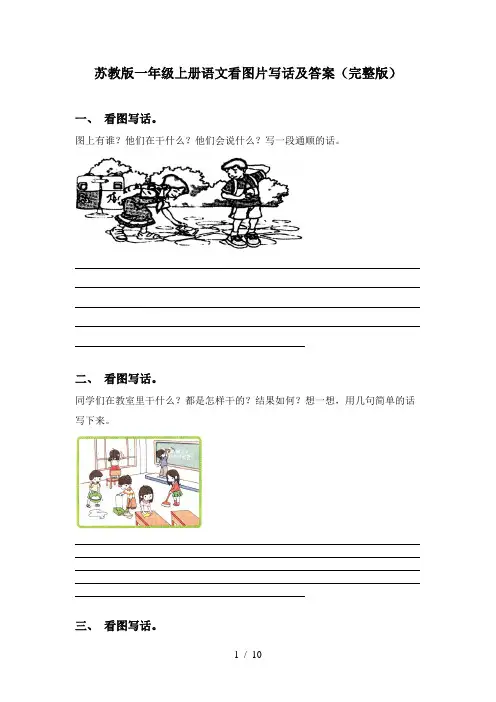 苏教版一年级上册语文看图片写话及答案（完整版）

一、 看图写话。

图上有谁？他们在干什么？他们会说什么？写一段通顺的话。

二、 看图写话。

同学们在教室里干什么？都是怎样干的？结果如何？想一想，用几句简单的话写下来。

三、 看图写话。

1 / 10